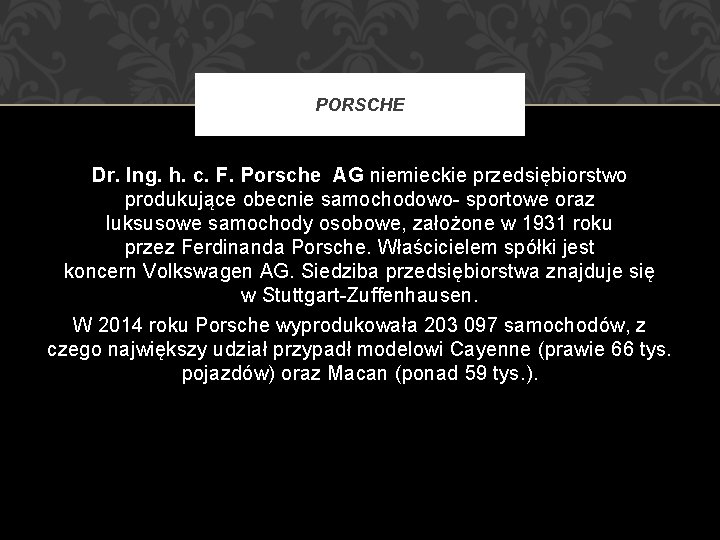 PORSCHE

Dr. Ing. h. c. F. Porsche AG niemieckie przedsiębiorstwo produkujące obecnie samochodowo- sportowe oraz luksusowe samochody osobowe, założone w 1931 roku przez Ferdinanda Porsche. Właścicielem spółki jest koncern Volkswagen AG. Siedziba przedsiębiorstwa znajduje się w Stuttgart-Zuffenhausen.

W 2014 roku Porsche wyprodukowała 203 097 samochodów, z czego największy udział przypadł modelowi Cayenne (prawie 66 tys. pojazdów) oraz Macan (ponad 59 tys.).